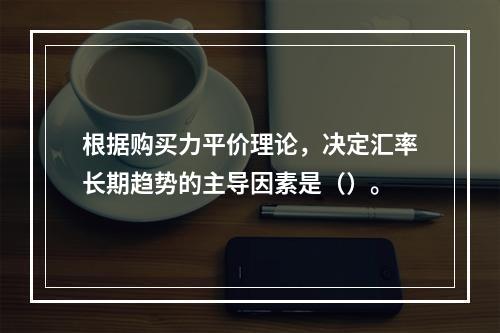 根据购买力平价理论，决定汇率长期趋势的主导因素是（）。